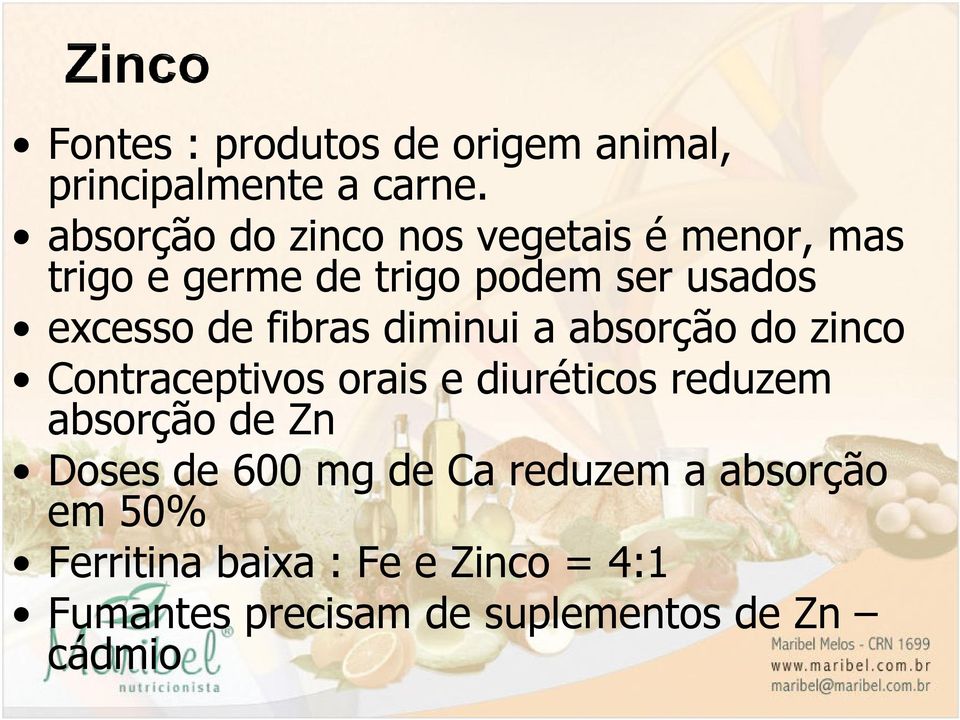 Zinco

• Fontes : produtos de origem animal, principalmente a carne.
• absorção do zinco nos vegetais é menor, mas trigo e germe de trigo podem ser usados
• excesso de fibras diminui a absorção do zinco
• Contraceptivos orais e diuréticos reduzem absorção de Zn
• Doses de 600 mg de Ca reduzem a absorção em 50%
• Ferritina baixa : Fe e Zinco = 4:1
• Fumantes precisam de suplementos de Zn – cádmio

Maribel®
nutricionista

Maribel Melos - CRN 1699
www.maribel.com.br
maribel@maribel.com.br